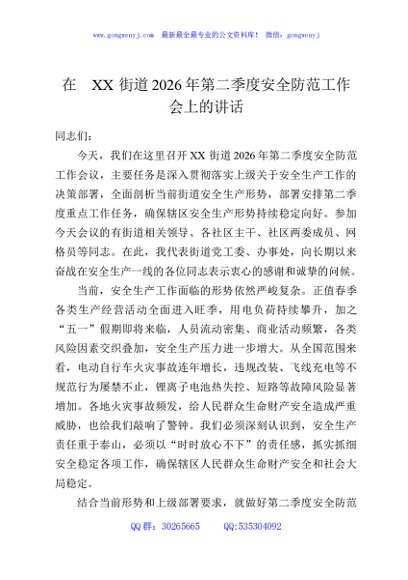 www.gongwenyj.com 最新最全最专业的公文资料库！ 微信：gongwenyj

在 XX 街道 2026 年第二季度安全防范工作会上的讲话

同志们：

今天，我们在这里召开 XX 街道 2026 年第二季度安全防范工作会议，主要任务是深入贯彻落实上级关于安全生产工作的决策部署，全面剖析当前街道安全生产形势，部署安排第二季度重点工作任务，确保辖区安全生产形势持续稳定向好。参加今天会议的有街道相关领导、各社区主干、社区两委成员、网格员等同志。在此，我代表街道党工委、办事处，向长期以来奋战在安全生产一线的各位同志表示衷心的感谢和诚挚的问候。

当前，安全生产工作面临的形势依然严峻复杂。正值春季各类生产经营活动全面进入旺季，用电负荷持续攀升，加之“五一”假期即将来临，人员流动密集、商业活动频繁，各类风险因素交织叠加，安全生产压力进一步增大。从全国范围来看，电动自行车火灾事故连年增长，违规改装、飞线充电等不规范行为屡禁不止，锂离子电池热失控、短路等故障风险显著增加。各地火灾事故频发，给人民群众生命财产安全造成严重威胁，也给我们敲响了警钟。我们必须深刻认识到，安全生产责任重于泰山，必须以“时时放心不下”的责任感，抓实抓细安全稳定各项工作，确保辖区人民群众生命财产安全和社会大局稳定。

结合当前形势和上级部署要求，就做好第二季度安全防范

QQ 群：30265665 QQ:535304092